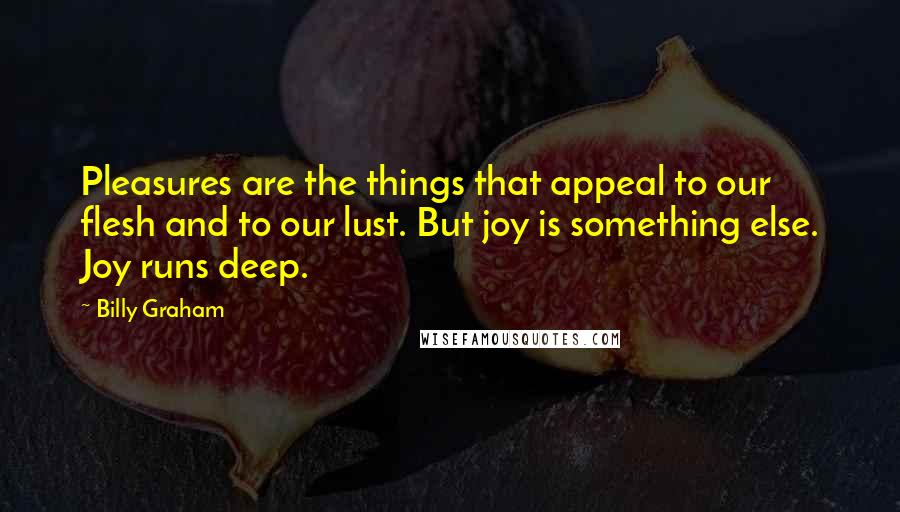 Pleasures are the things that appeal to our flesh and to our lust. But joy is something else. Joy runs deep.

~ Billy Graham

WISEFAMOUSQUOTES.COM